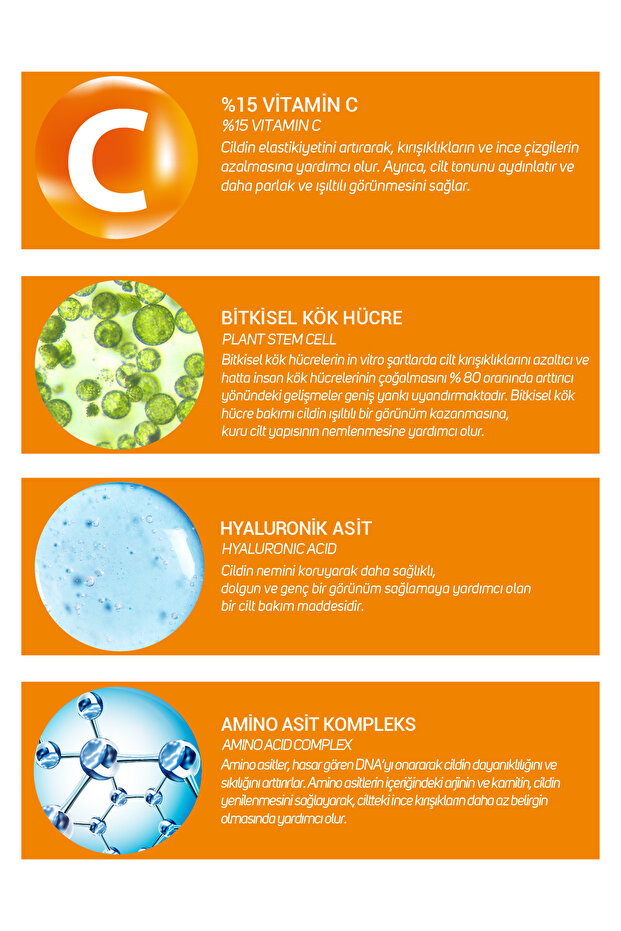 C

%15 VİTAMİN C
%15 VITAMIN C
Cildin elastikiyetini artırarak, kırışıklıkların ve ince çizgilerin azalmasına yardımcı olur. Ayrıca, cilt tonunu aydınlatır ve daha parlak ve ışıltılı görünmesini sağlar.

BİTKİSEL KÖK HÜCRE
PLANT STEM CELL
Bitkisel kök hücrelerin in vitro şartlarda cilt kırışıklıklarını azaltıcı ve hatta insan kök hücrelerinin çoğalmasını % 80 oranında arttırıcı yönündeki gelişmeler geniş yankı uyandırmaktadır. Bitkisel kök hücre bakımı cildin ışıltılı bir görünüm kazanmasına, kuru cilt yapısının nemlenmesine yardımcı olur.

HYALURONİK ASİT
HYALURONIC ACID
Cildin nemini koruyarak daha sağlıklı, dolgun ve genç bir görünüm sağlamaya yardımcı olan bir cilt bakım maddesidir.

AMİNO ASİT KOMPLEKS
AMINO ACID COMPLEX
Amino asitler, hasar gören DNA'yı onararak cildin dayanıklılığını ve sıkılığını arttırırlar. Amino asitlerin içeriğindeki arjinin ve karnitin, cildin yenilenmesini sağlayarak, ciltteki ince kırışıkların daha az belirgin olmasında yardımcı olur.